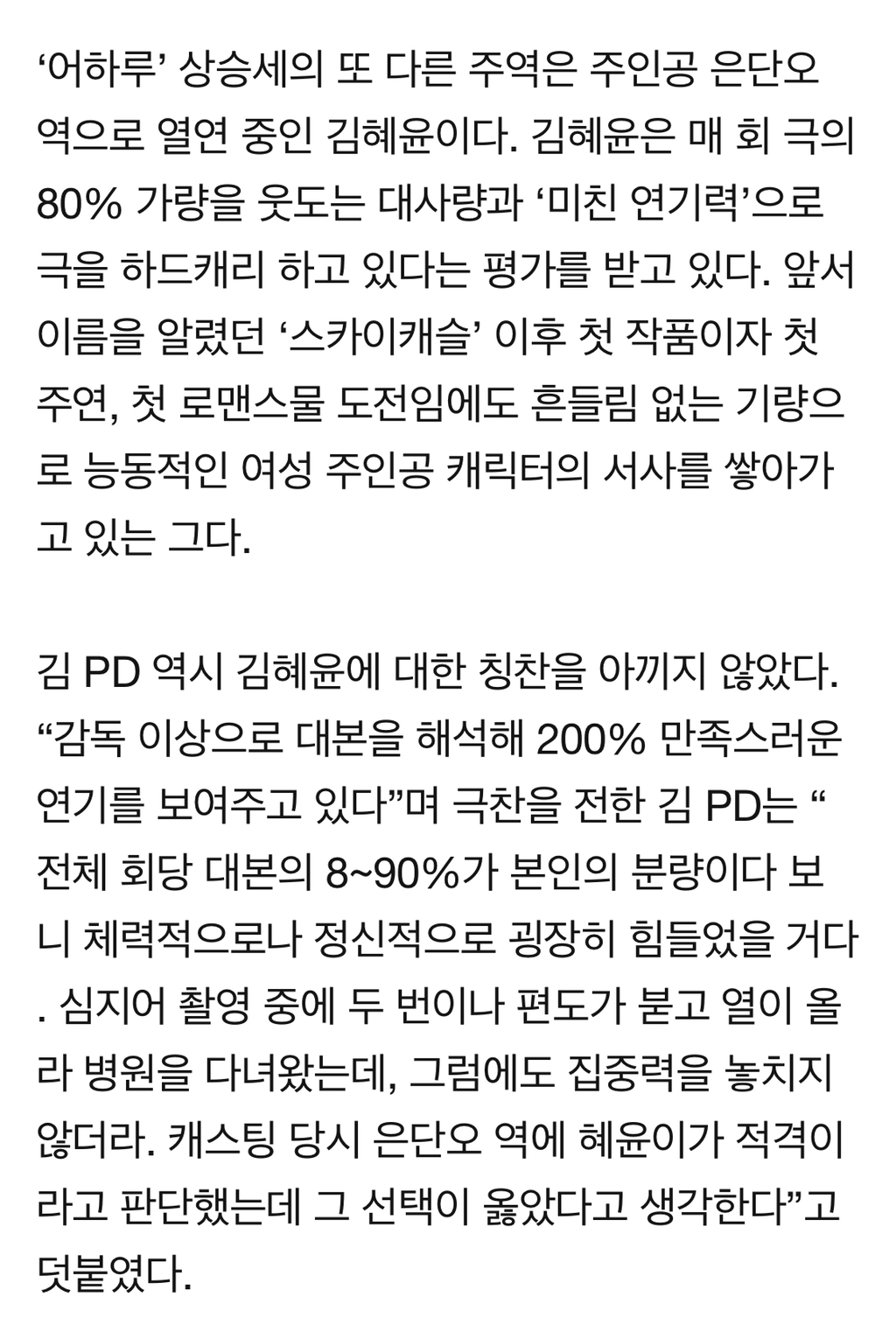 ‘어하루’ 상승세의 또 다른 주역은 주인공 은단오 역으로 열연 중인 김혜윤이다. 김혜윤은 매 회 극의 80% 가량을 웃도는 대사량과 ‘미친 연기력’으로 극을 하드캐리 하고 있다는 평가를 받고 있다. 앞서 이름을 알렸던 ‘스카이캐슬’ 이후 첫 작품이자 첫 주연, 첫 로맨스물 도전임에도 흔들림 없는 기량으로 능동적인 여성 주인공 캐릭터의 서사를 쌓아가고 있는 그다.

김 PD 역시 김혜윤에 대한 칭찬을 아끼지 않았다. “감독 이상으로 대본을 해석해 200% 만족스러운 연기를 보여주고 있다”며 극찬을 전한 김 PD는 “전체 회당 대본의 8~90%가 본인의 분량이다 보니 체력적으로나 정신적으로 굉장히 힘들었을 거다. 심지어 촬영 중에 두 번이나 편도가 붇고 열이 올라 병원을 다녀왔는데, 그럼에도 집중력을 놓치지 않더라. 캐스팅 당시 은단오 역에 혜윤이가 적격이라고 판단했는데 그 선택이 옳았다고 생각한다”고 덧붙였다.